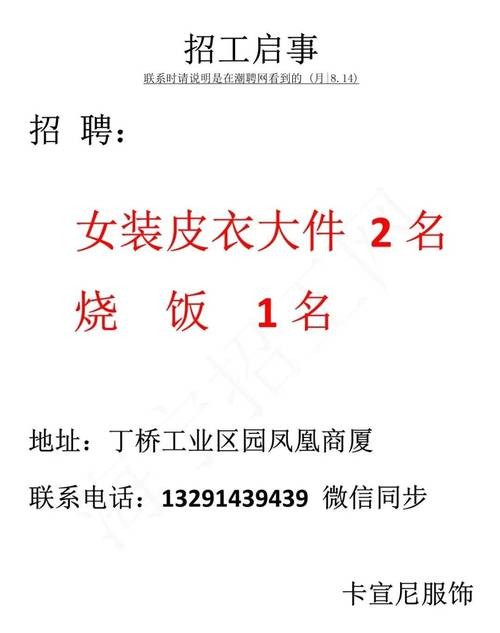 招工启事

联系时请说明是在潮聘网看到的（月|8.14）

招 聘：

女装皮衣大件 2 名

烧 饭 1 名

地址：丁桥工业区园凤凰商厦

联系电话：13291439439 微信同步

卡宣尼服饰